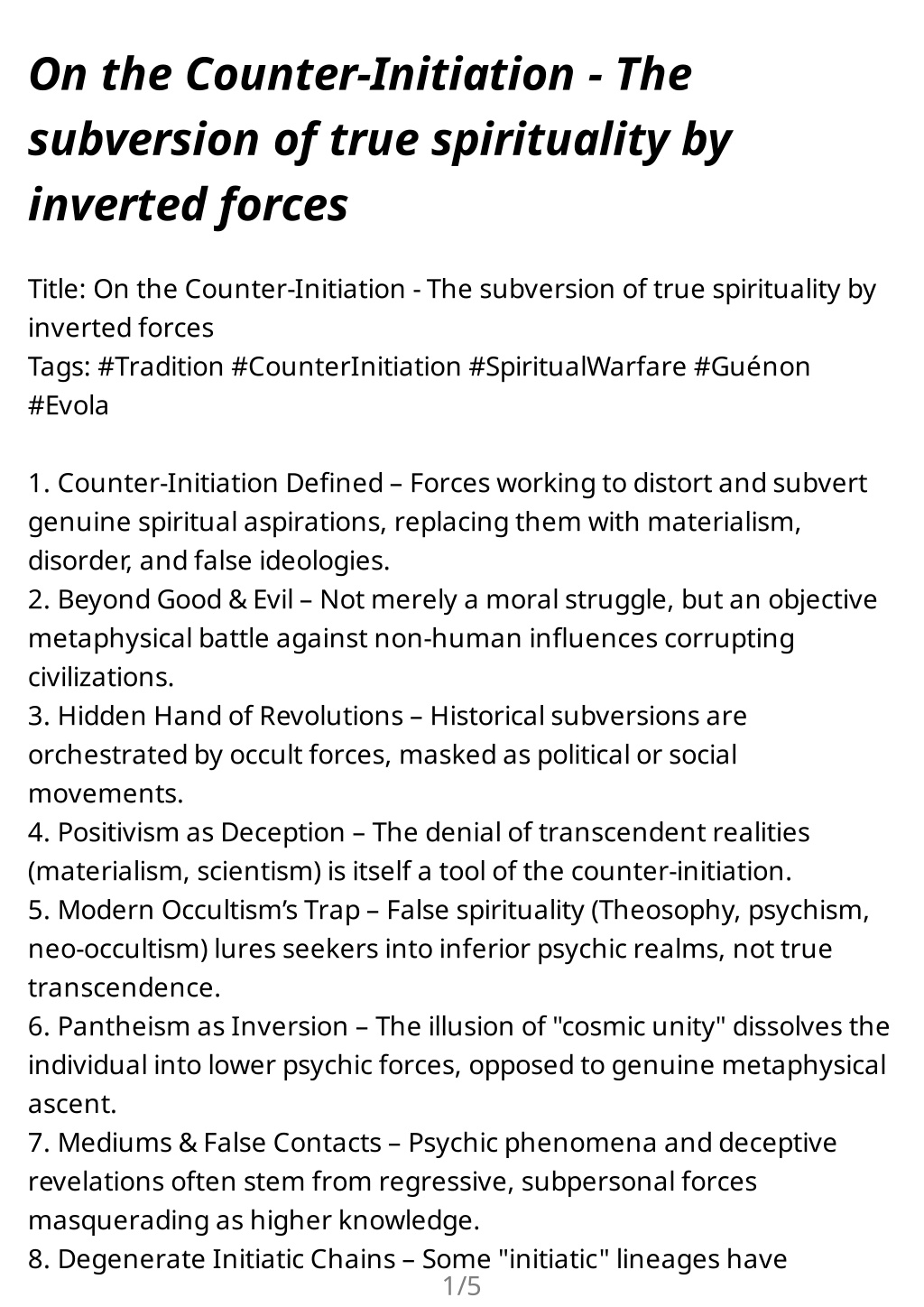 On the Counter-Initiation - The subversion of true spirituality by inverted forces

Title: On the Counter-Initiation - The subversion of true spirituality by inverted forces
Tags: #Tradition #CounterInitiation #SpiritualWarfare #Guénon #Evola

1. Counter-Initiation Defined – Forces working to distort and subvert genuine spiritual aspirations, replacing them with materialism, disorder, and false ideologies.
2. Beyond Good & Evil – Not merely a moral struggle, but an objective metaphysical battle against non-human influences corrupting civilizations.
3. Hidden Hand of Revolutions – Historical subversions are orchestrated by occult forces, masked as political or social movements.
4. Positivism as Deception – The denial of transcendent realities (materialism, scientism) is itself a tool of the counter-initiation.
5. Modern Occultism's Trap – False spirituality (Theosophy, psychism, neo-occultism) lures seekers into inferior psychic realms, not true transcendence.
6. Pantheism as Inversion – The illusion of "cosmic unity" dissolves the individual into lower psychic forces, opposed to genuine metaphysical ascent.
7. Mediums & False Contacts – Psychic phenomena and deceptive revelations often stem from regressive, subpersonal forces masquerading as higher knowledge.
8. Degenerate Initiatic Chains – Some "initiatic" lineages have

1/5